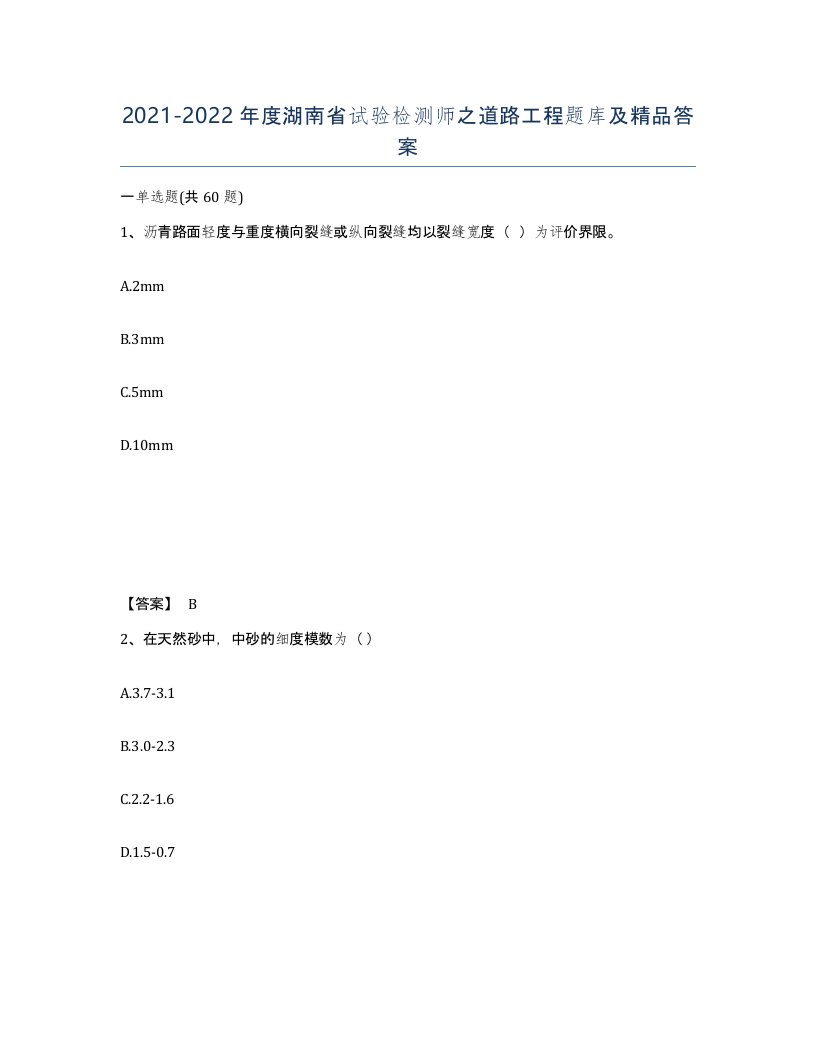 2021-2022年度湖南省试验检测师之道路工程题库及精品答案

一单选题(共60题)

1、沥青路面轻度与重度横向裂缝或纵向裂缝均以裂缝宽度（ ）为评价界限。

A.2mm

B.3mm

C.5mm

D.10mm

【答案】 B

2、在天然砂中，中砂的细度模数为（）

A.3.7-3.1

B.3.0-2.3

C.2.2-1.6

D.1.5-0.7